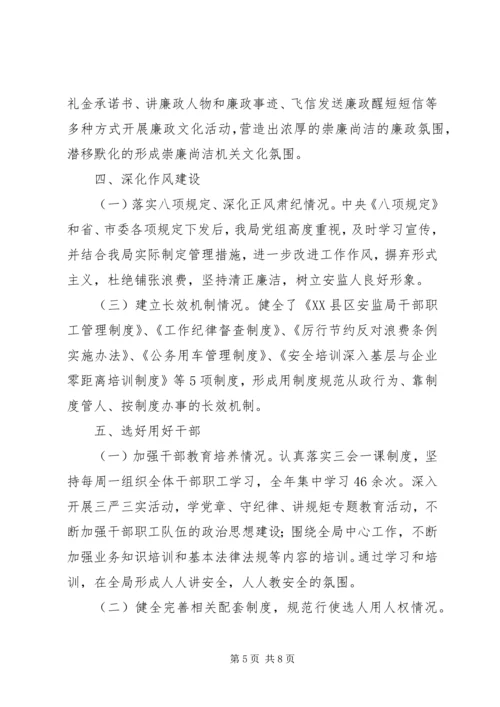 礼金承诺书、讲廉政人物和廉政事迹、飞信发送廉政醒短短信等多种方式开展廉政文化活动，营造出浓厚的崇廉尚洁的廉政氛围，潜移默化的形成崇廉尚洁机关文化氛围。

四、深化作风建设

（一）落实八项规定、深化正风肃纪情况。中央《八项规定》和省、市委各项规定下发后，我局党组高度重视，及时学习宣传，并结合我局实际制定管理措施，进一步改进工作作风，摒弃形式主义，杜绝铺张浪费，坚持清正廉洁，树立安监人良好形象。

（三）建立长效机制情况。健全了《XX县区安监局干部职工管理制度》、《工作纪律督查制度》、《厉行节约反对浪费条例实施办法》、《公务用车管理制度》、《安全培训深入基层与企业零距离培训制度》等5项制度，形成用制度规范从政行为、靠制度管人、按制度办事的长效机制。

五、选好用好干部

（一）加强干部教育培养情况。认真落实三会一课制度，坚持每周一组织全体干部职工学习，全年集中学习46余次。深入开展三严三实活动，学党章、守纪律、讲规矩专题教育活动，不断加强干部职工队伍的政治思想建设；围绕全局中心工作，不断加强业务知识培训和基本法律法规等内容的培训。通过学习和培训，在全局形成人人讲安全，人人教安全的氛围。

（二）健全完善相关配套制度，规范行使选人用人权情况。

第5页 共8页